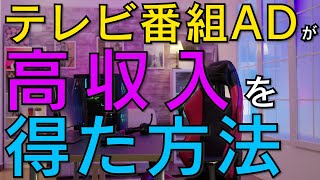 テレビ番組ADが
高収入を
得た方法